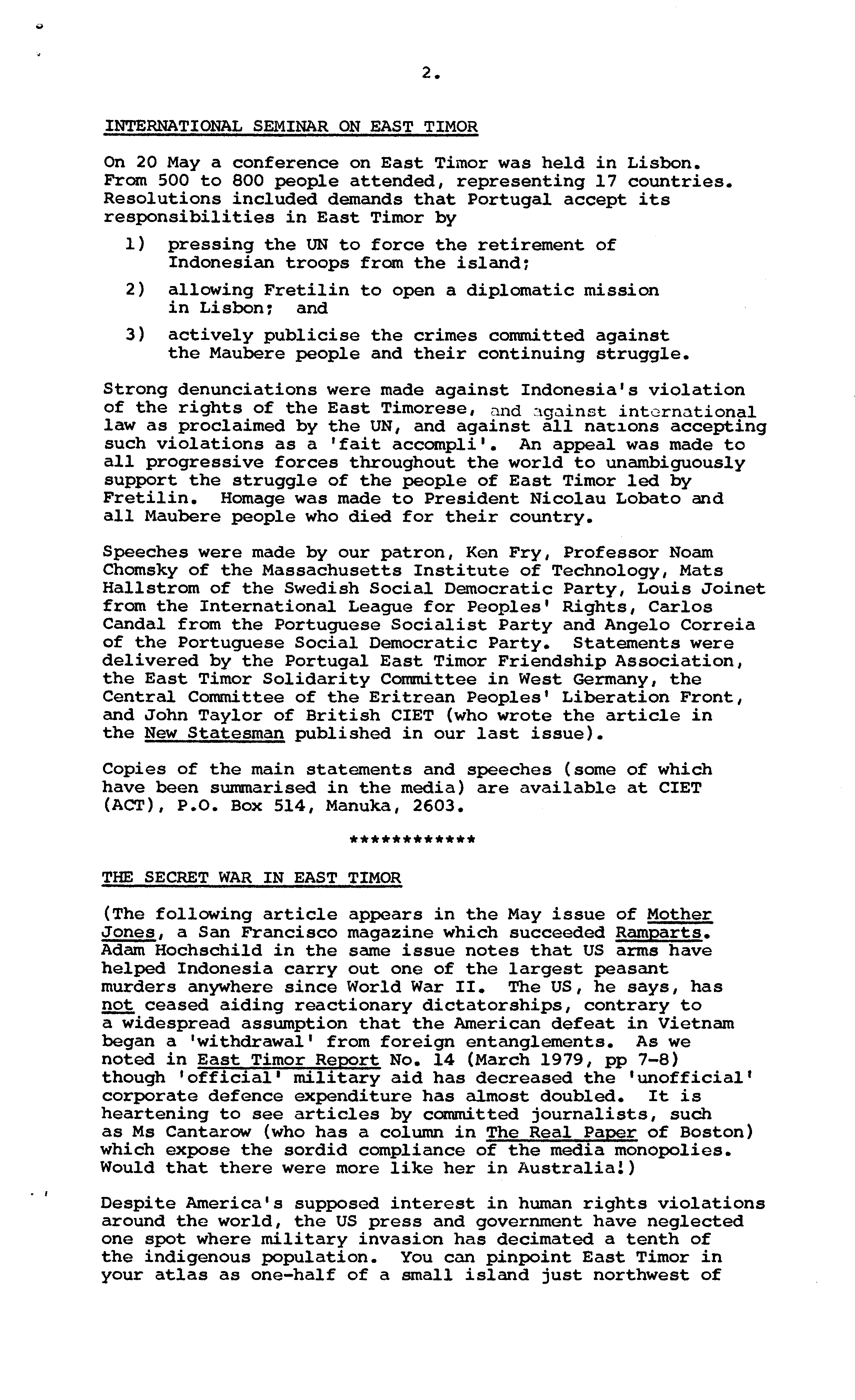 2.

INTERNATIONAL SEMINAR ON EAST TIMOR

On 20 May a conference on East Timor was held in Lisbon. From 500 to 800 people attended, representing 17 countries. Resolutions included demands that Portugal accept its responsibilities in East Timor by

1) pressing the UN to force the retirement of Indonesian troops from the island;

2) allowing Fretilin to open a diplomatic mission in Lisbon; and

3) actively publicise the crimes committed against the Maubere people and their continuing struggle.

Strong denunciations were made against Indonesia's violation of the rights of the East Timorese, and against international law as proclaimed by the UN, and against all nations accepting such violations as a 'fait accompli'. An appeal was made to all progressive forces throughout the world to unambiguously support the struggle of the people of East Timor led by Fretilin. Homage was made to President Nicolau Lobato and all Maubere people who died for their country.

Speeches were made by our patron, Ken Fry, Professor Noam Chomsky of the Massachusetts Institute of Technology, Mats Hallstrom of the Swedish Social Democratic Party, Louis Joinet from the International League for Peoples' Rights, Carlos Candal from the Portuguese Socialist Party and Angelo Correia of the Portuguese Social Democratic Party. Statements were delivered by the Portugal East Timor Friendship Association, the East Timor Solidarity Committee in West Germany, the Central Committee of the Eritrean Peoples' Liberation Front, and John Taylor of British CIET (who wrote the article in the New Statesman published in our last issue).

Copies of the main statements and speeches (some of which have been summarised in the media) are available at CIET (ACT), P.O. Box 514, Manuka, 2603.

************

THE SECRET WAR IN EAST TIMOR

(The following article appears in the May issue of Mother Jones, a San Francisco magazine which succeeded Ramparts. Adam Hochschild in the same issue notes that US arms have helped Indonesia carry out one of the largest peasant murders anywhere since World War II. The US, he says, has not ceased aiding reactionary dictatorships, contrary to a widespread assumption that the American defeat in Vietnam began a 'withdrawal' from foreign entanglements. As we noted in East Timor Report No. 14 (March 1979, pp 7-8) though 'official' military aid has decreased the 'unofficial' corporate defence expenditure has almost doubled. It is heartening to see articles by committed journalists, such as Ms Cantarow (who has a column in The Real Paper of Boston) which expose the sordid compliance of the media monopolies. Would that there were more like her in Australia!)

Despite America's supposed interest in human rights violations around the world, the US press and government have neglected one spot where military invasion has decimated a tenth of the indigenous population. You can pinpoint East Timor in your atlas as one-half of a small island just northwest of